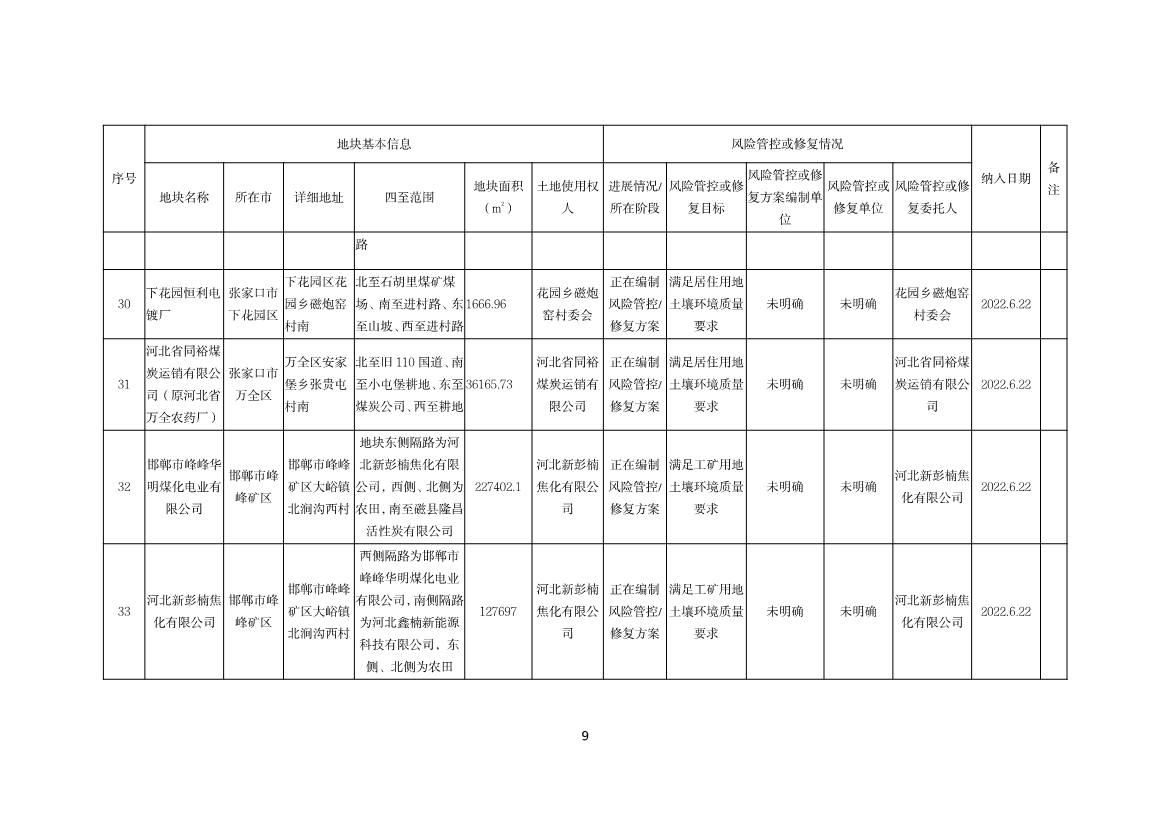 | 序号 | 地块基本信息 | | | | | | 风险管控或修复情况 | | | | | 纳入日期 | 备注 |
|---|---|---|---|---|---|---|---|---|---|---|---|---|---|
| | 地块名称 | 所在市 | 详细地址 | 四至范围 | 地块面积（$m^2$） | 土地使用权人 | 进展情况/所在阶段 | 风险管控或修复目标 | 风险管控或修复方案编制单位 | 风险管控或修复单位 | 风险管控或修复委托人 | | |
| | | | | 路 | | | | | | | | | |
| 30 | 下花园恒利电镀厂 | 张家口市下花园区 | 下花园区花园乡磁炮窑村南 | 北至石胡里煤矿煤场、南至进村路、东至山坡、西至进村路 | 1666.96 | 花园乡磁炮窑村委会 | 正在编制风险管控/修复方案 | 满足居住用地土壤环境质量要求 | 未明确 | 未明确 | 花园乡磁炮窑村委会 | 2022.6.22 | |
| 31 | 河北省同裕煤炭运销有限公司（原河北省万全农药厂） | 张家口市万全区 | 万全区安家堡乡张贵屯村南 | 北至旧110国道、南至小屯堡耕地、东至煤炭公司、西至耕地 | 36165.73 | 河北省同裕煤炭运销有限公司 | 正在编制风险管控/修复方案 | 满足居住用地土壤环境质量要求 | 未明确 | 未明确 | 河北省同裕煤炭运销有限公司 | 2022.6.22 | |
| 32 | 邯郸市峰峰华明煤化电业有限公司 | 邯郸市峰峰矿区 | 邯郸市峰峰矿区大峪镇北涧沟西村 | 地块东侧隔路为河北新彭楠焦化有限公司，西侧、北侧为农田，南至磁县隆昌活性炭有限公司 | 227402.1 | 河北新彭楠焦化有限公司 | 正在编制风险管控/修复方案 | 满足工矿用地土壤环境质量要求 | 未明确 | 未明确 | 河北新彭楠焦化有限公司 | 2022.6.22 | |
| 33 | 河北新彭楠焦化有限公司 | 邯郸市峰峰矿区 | 邯郸市峰峰矿区大峪镇北涧沟西村 | 西侧隔路为邯郸市峰峰华明煤化电业有限公司，南侧隔路为河北鑫楠新能源科技有限公司，东侧、北侧为农田 | 127697 | 河北新彭楠焦化有限公司 | 正在编制风险管控/修复方案 | 满足工矿用地土壤环境质量要求 | 未明确 | 未明确 | 河北新彭楠焦化有限公司 | 2022.6.22 | |

9